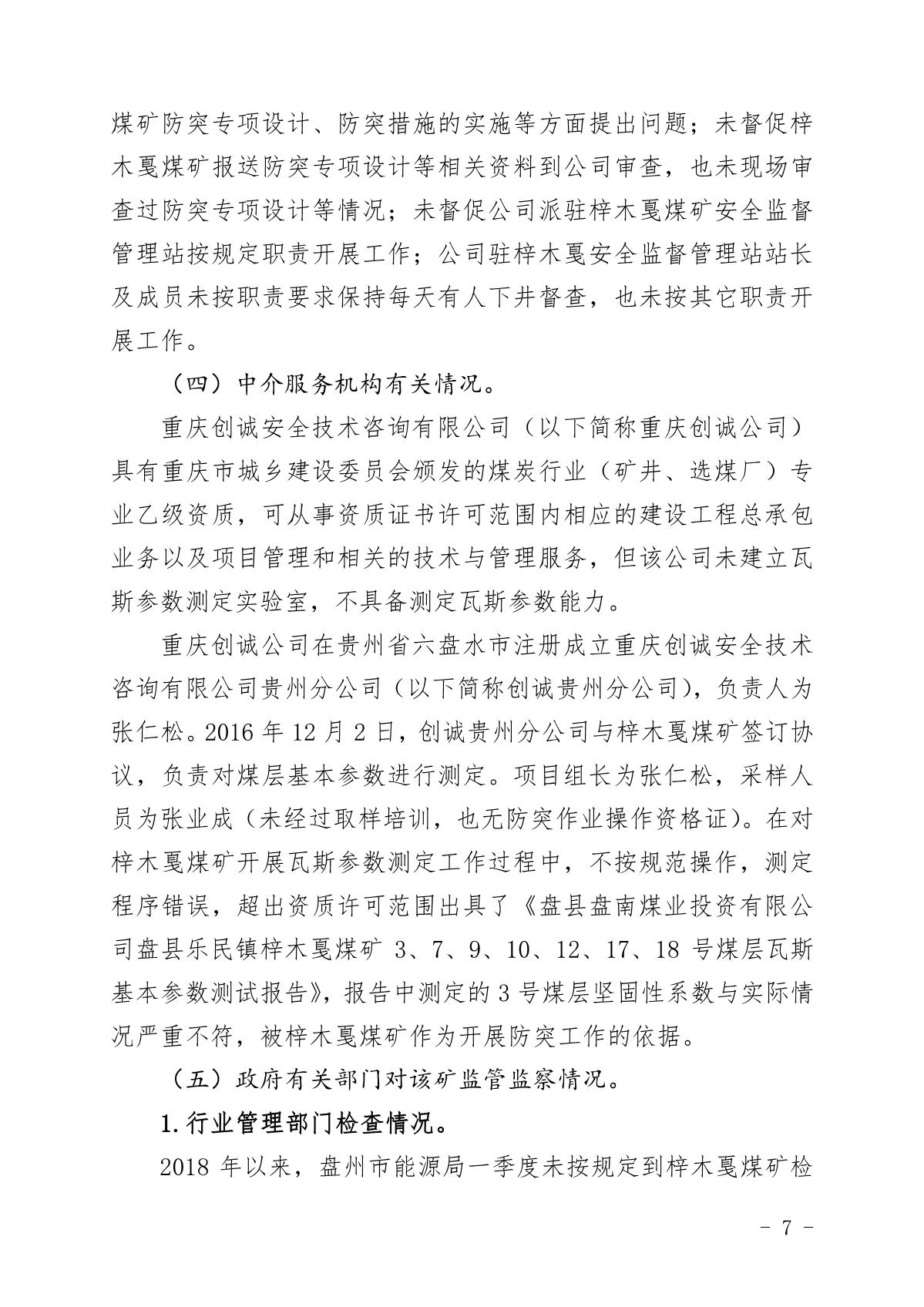 煤矿防突专项设计、防突措施的实施等方面提出问题；未督促梓木戛煤矿报送防突专项设计等相关资料到公司审查，也未现场审查过防突专项设计等情况；未督促公司派驻梓木戛煤矿安全监督管理站按规定职责开展工作；公司驻梓木戛安全监督管理站站长及成员未按职责要求保持每天有人下井督查，也未按其它职责开展工作。

（四）中介服务机构有关情况。

重庆创诚安全技术咨询有限公司（以下简称重庆创诚公司）具有重庆市城乡建设委员会颁发的煤炭行业（矿井、选煤厂）专业乙级资质，可从事资质证书许可范围内相应的建设工程总承包业务以及项目管理和相关的技术与管理服务，但该公司未建立瓦斯参数测定实验室，不具备测定瓦斯参数能力。

重庆创诚公司在贵州省六盘水市注册成立重庆创诚安全技术咨询有限公司贵州分公司（以下简称创诚贵州分公司），负责人为张仁松。2016 年 12 月 2 日，创诚贵州分公司与梓木戛煤矿签订协议，负责对煤层基本参数进行测定。项目组长为张仁松，采样人员为张业成（未经过取样培训，也无防突作业操作资格证）。在对梓木戛煤矿开展瓦斯参数测定工作过程中，不按规范操作，测定程序错误，超出资质许可范围出具了《盘县盘南煤业投资有限公司盘县乐民镇梓木戛煤矿 3、7、9、10、12、17、18 号煤层瓦斯基本参数测试报告》，报告中测定的 3 号煤层坚固性系数与实际情况严重不符，被梓木戛煤矿作为开展防突工作的依据。

（五）政府有关部门对该矿监管监察情况。

1.行业管理部门检查情况。

2018 年以来，盘州市能源局一季度未按规定到梓木戛煤矿检

－ 7 －